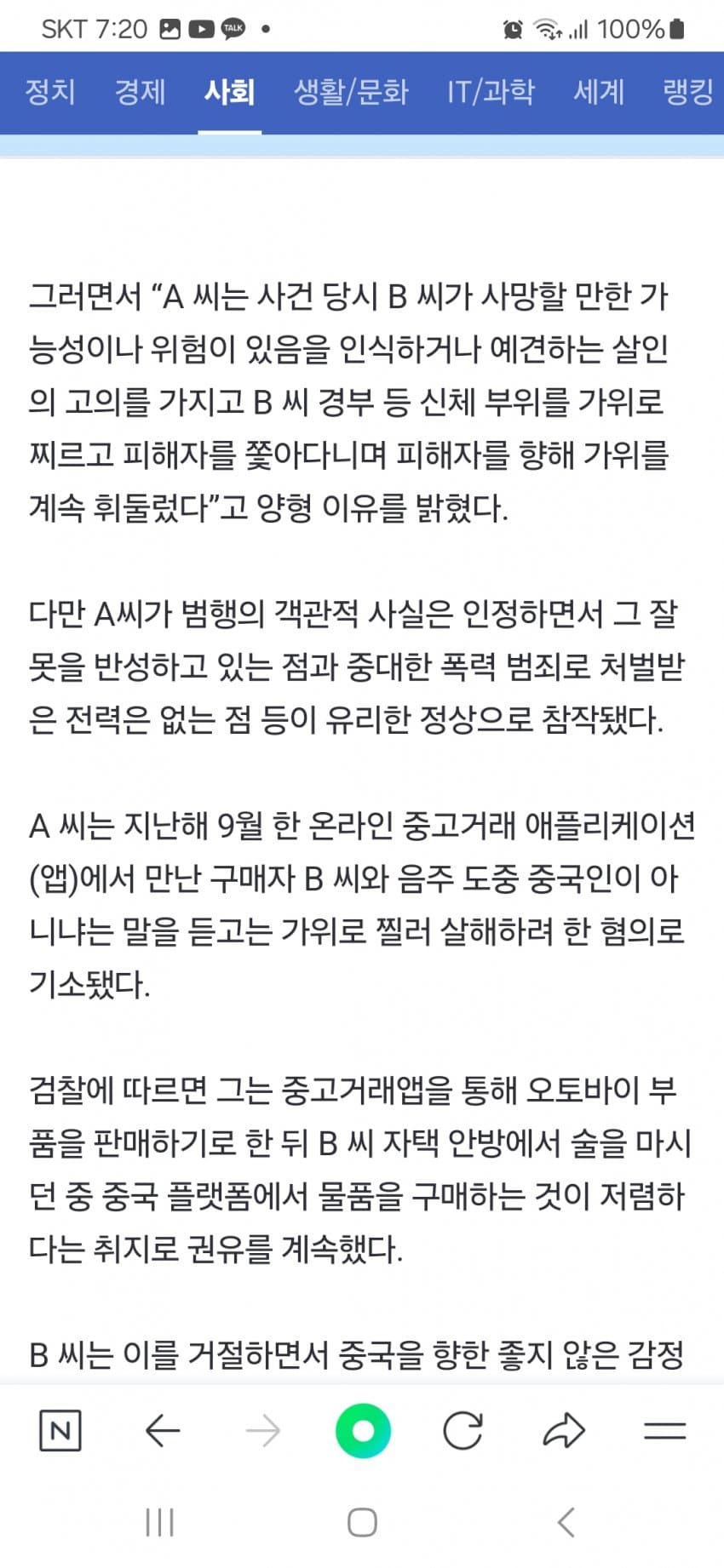 SKT 7:20 TALK • 100%

정치 경제 사회 생활/문화 IT/과학 세계 랭킹

그러면서 “A 씨는 사건 당시 B 씨가 사망할 만한 가능성이나 위험이 있음을 인식하거나 예견하는 살인의 고의를 가지고 B 씨 경부 등 신체 부위를 가위로 찌르고 피해자를 쫓아다니며 피해자를 향해 가위를 계속 휘둘렀다”고 양형 이유를 밝혔다.

다만 A씨가 범행의 객관적 사실은 인정하면서 그 잘못을 반성하고 있는 점과 중대한 폭력 범죄로 처벌받은 전력은 없는 점 등이 유리한 정상으로 참작됐다.

A 씨는 지난해 9월 한 온라인 중고거래 애플리케이션(앱)에서 만난 구매자 B 씨와 음주 도중 중국인이 아니냐는 말을 듣고는 가위로 찔러 살해하려 한 혐의로 기소됐다.

검찰에 따르면 그는 중고거래앱을 통해 오토바이 부품을 판매하기로 한 뒤 B 씨 자택 안방에서 술을 마시던 중 중국 플랫폼에서 물품을 구매하는 것이 저렴하다는 취지로 권유를 계속했다.

B 씨는 이를 거절하면서 중국을 향한 좋지 않은 감정

N